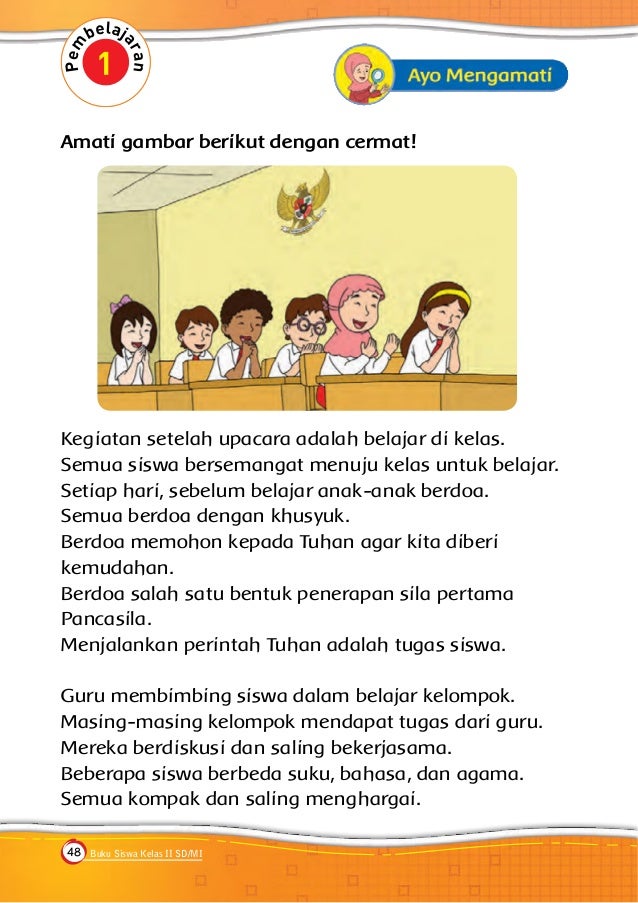 Pembelajaran 1

Ayo Mengamati

Amati gambar berikut dengan cermat!

Kegiatan setelah upacara adalah belajar di kelas.
Semua siswa bersemangat menuju kelas untuk belajar.
Setiap hari, sebelum belajar anak-anak berdoa.
Semua berdoa dengan khusyuk.
Berdoa memohon kepada Tuhan agar kita diberi kemudahan.
Berdoa salah satu bentuk penerapan sila pertama Pancasila.
Menjalankan perintah Tuhan adalah tugas siswa.

Guru membimbing siswa dalam belajar kelompok.
Masing-masing kelompok mendapat tugas dari guru.
Mereka berdiskusi dan saling bekerjasama.
Beberapa siswa berbeda suku, bahasa, dan agama.
Semua kompak dan saling menghargai.

48 Buku Siswa Kelas II SD/MI